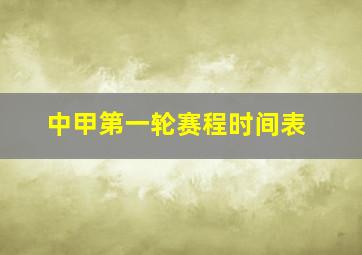 中甲第一轮赛程时间表